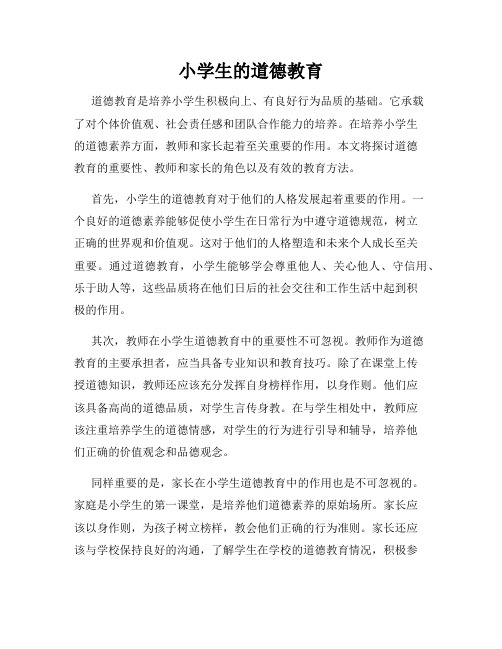 小学生的道德教育

道德教育是培养小学生积极向上、有良好行为品质的基础。它承载了对个体价值观、社会责任感和团队合作能力的培养。在培养小学生的道德素养方面，教师和家长起着至关重要的作用。本文将探讨道德教育的重要性、教师和家长的角色以及有效的教育方法。

首先，小学生的道德教育对于他们的人格发展起着重要的作用。一个良好的道德素养能够促使小学生在日常行为中遵守道德规范，树立正确的世界观和价值观。这对于他们的人格塑造和未来个人成长至关重要。通过道德教育，小学生能够学会尊重他人、关心他人、守信用、乐于助人等，这些品质将在他们日后的社会交往和工作生活中起到积极的作用。

其次，教师在小学生道德教育中的重要性不可忽视。教师作为道德教育的主要承担者，应当具备专业知识和教育技巧。除了在课堂上传授道德知识，教师还应该充分发挥自身榜样作用，以身作则。他们应该具备高尚的道德品质，对学生言传身教。在与学生相处中，教师应该注重培养学生的道德情感，对学生的行为进行引导和辅导，培养他们正确的价值观念和品德观念。

同样重要的是，家长在小学生道德教育中的作用也是不可忽视的。家庭是小学生的第一课堂，是培养他们道德素养的原始场所。家长应该以身作则，为孩子树立榜样，教会他们正确的行为准则。家长还应该与学校保持良好的沟通，了解学生在学校的道德教育情况，积极参